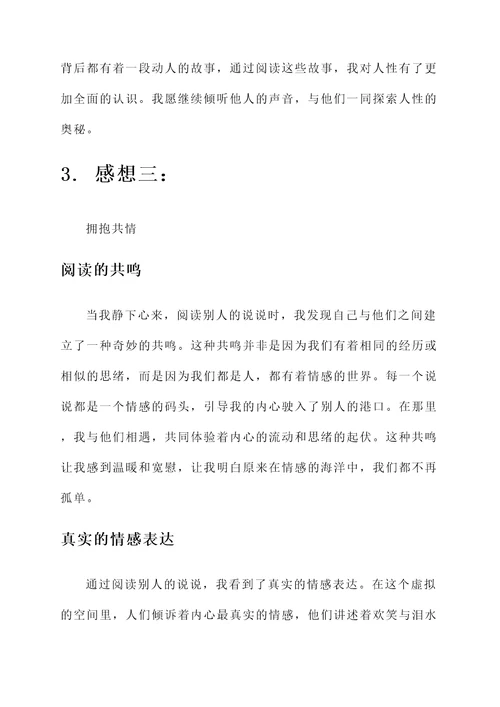 背后都有着一段动人的故事，通过阅读这些故事，我对人性有了更加全面的认识。我愿继续倾听他人的声音，与他们一同探索人性的奥秘。

3. 感想三：

拥抱共情

阅读的共鸣

当我静下心来，阅读别人的说说时，我发现自己与他们之间建立了一种奇妙的共鸣。这种共鸣并非是因为我们有着相同的经历或相似的思绪，而是因为我们都是人，都有着情感的世界。每一个说说都是一个情感的码头，引导我的内心驶入了别人的港口。在那里，我与他们相遇，共同体验着内心的流动和思绪的起伏。这种共鸣让我感到温暖和宽慰，让我明白原来在情感的海洋中，我们都不再孤单。

真实的情感表达

通过阅读别人的说说，我看到了真实的情感表达。在这个虚拟的空间里，人们倾诉着内心最真实的情感，他们讲述着欢笑与泪水